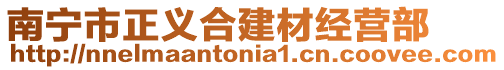 南宁市正义合建材经营部
http://nnelmaantonia1.cn.coovee.com